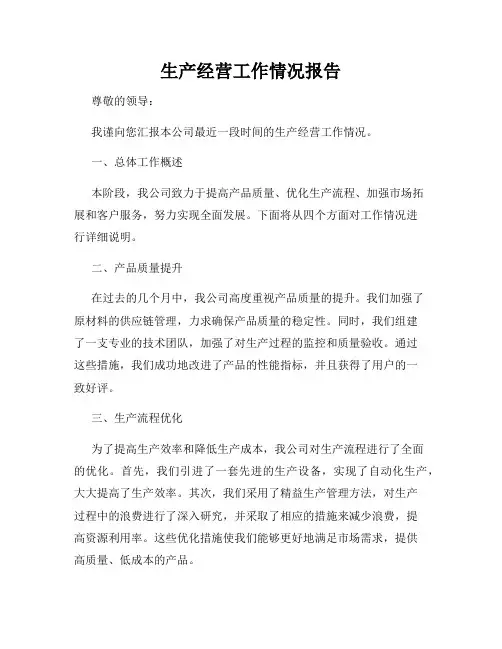 生产经营工作情况报告

尊敬的领导：

我谨向您汇报本公司最近一段时间的生产经营工作情况。

一、总体工作概述

本阶段，我公司致力于提高产品质量、优化生产流程、加强市场拓展和客户服务，努力实现全面发展。下面将从四个方面对工作情况进行详细说明。

二、产品质量提升

在过去的几个月中，我公司高度重视产品质量的提升。我们加强了原材料的供应链管理，力求确保产品质量的稳定性。同时，我们组建了一支专业的技术团队，加强了对生产过程的监控和质量验收。通过这些措施，我们成功地改进了产品的性能指标，并且获得了用户的一致好评。

三、生产流程优化

为了提高生产效率和降低生产成本，我公司对生产流程进行了全面的优化。首先，我们引进了一套先进的生产设备，实现了自动化生产，大大提高了生产效率。其次，我们采用了精益生产管理方法，对生产过程中的浪费进行了深入研究，并采取了相应的措施来减少浪费，提高资源利用率。这些优化措施使我们能够更好地满足市场需求，提供高质量、低成本的产品。